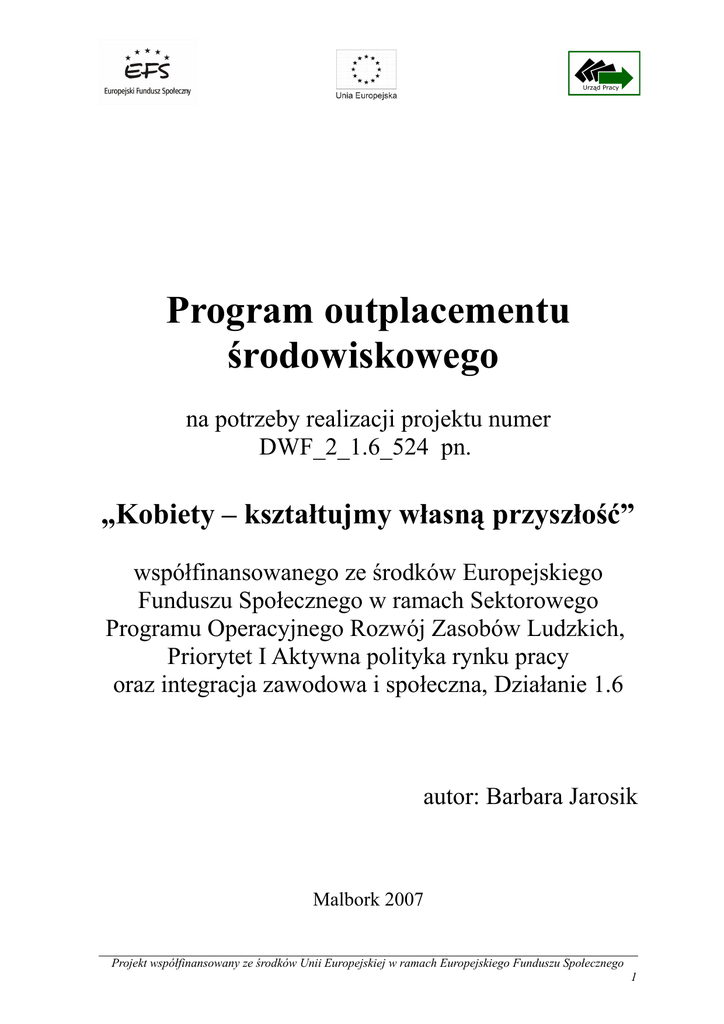 EFS
Europejski Fundusz Społeczny

Unia Europejska

Urząd Pracy

Program outplacementu środowiskowego

na potrzeby realizacji projektu numer DWF_2_1.6_524 pn.

„Kobiety – kształtujmy własną przyszłość”

współfinansowanego ze środków Europejskiego Funduszu Społecznego w ramach Sektorowego Programu Operacyjnego Rozwój Zasobów Ludzkich, Priorytet I Aktywna polityka rynku pracy oraz integracja zawodowa i społeczna, Działanie 1.6

autor: Barbara Jarosik

Malbork 2007

Projekt współfinansowany ze środków Unii Europejskiej w ramach Europejskiego Funduszu Społecznego

1